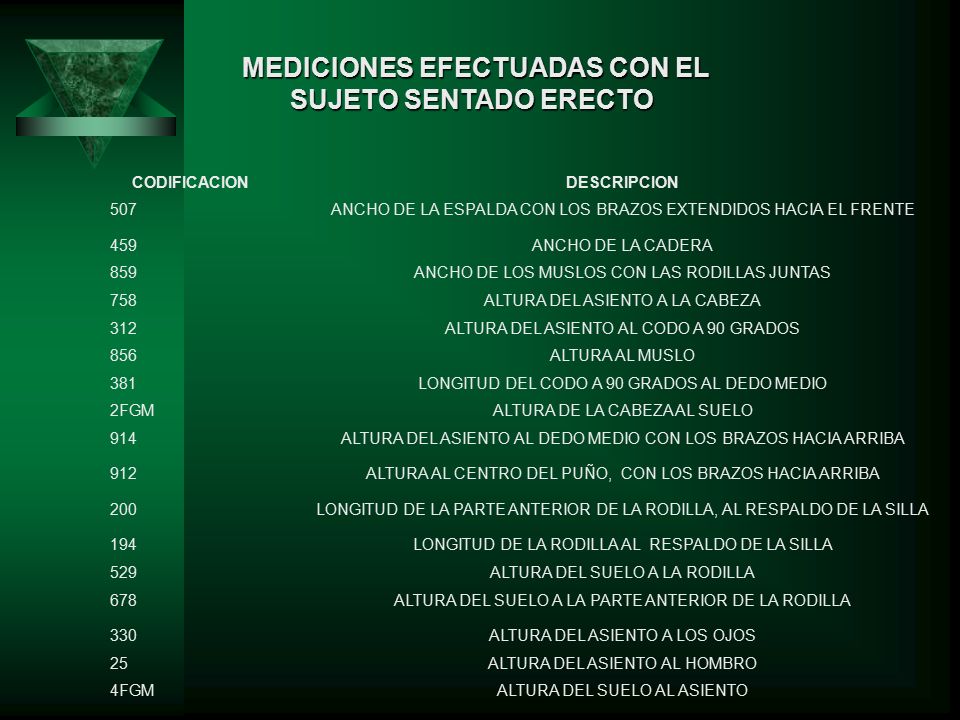 MEDICIONES EFECTUADAS CON EL SUJETO SENTADO ERECTO

| CODIFICACION | DESCRIPCION |
|---|---|
| 507 | ANCHO DE LA ESPALDA CON LOS BRAZOS EXTENDIDOS HACIA EL FRENTE |
| 459 | ANCHO DE LA CADERA |
| 859 | ANCHO DE LOS MUSLOS CON LAS RODILLAS JUNTAS |
| 758 | ALTURA DEL ASIENTO A LA CABEZA |
| 312 | ALTURA DEL ASIENTO AL CODO A 90 GRADOS |
| 856 | ALTURA AL MUSLO |
| 381 | LONGITUD DEL CODO A 90 GRADOS AL DEDO MEDIO |
| 2FGM | ALTURA DE LA CABEZA AL SUELO |
| 914 | ALTURA DEL ASIENTO AL DEDO MEDIO CON LOS BRAZOS HACIA ARRIBA |
| 912 | ALTURA AL CENTRO DEL PUÑO, CON LOS BRAZOS HACIA ARRIBA |
| 200 | LONGITUD DE LA PARTE ANTERIOR DE LA RODILLA, AL RESPALDO DE LA SILLA |
| 194 | LONGITUD DE LA RODILLA AL RESPALDO DE LA SILLA |
| 529 | ALTURA DEL SUELO A LA RODILLA |
| 678 | ALTURA DEL SUELO A LA PARTE ANTERIOR DE LA RODILLA |
| 330 | ALTURA DEL ASIENTO A LOS OJOS |
| 25 | ALTURA DEL ASIENTO AL HOMBRO |
| 4FGM | ALTURA DEL SUELO AL ASIENTO |